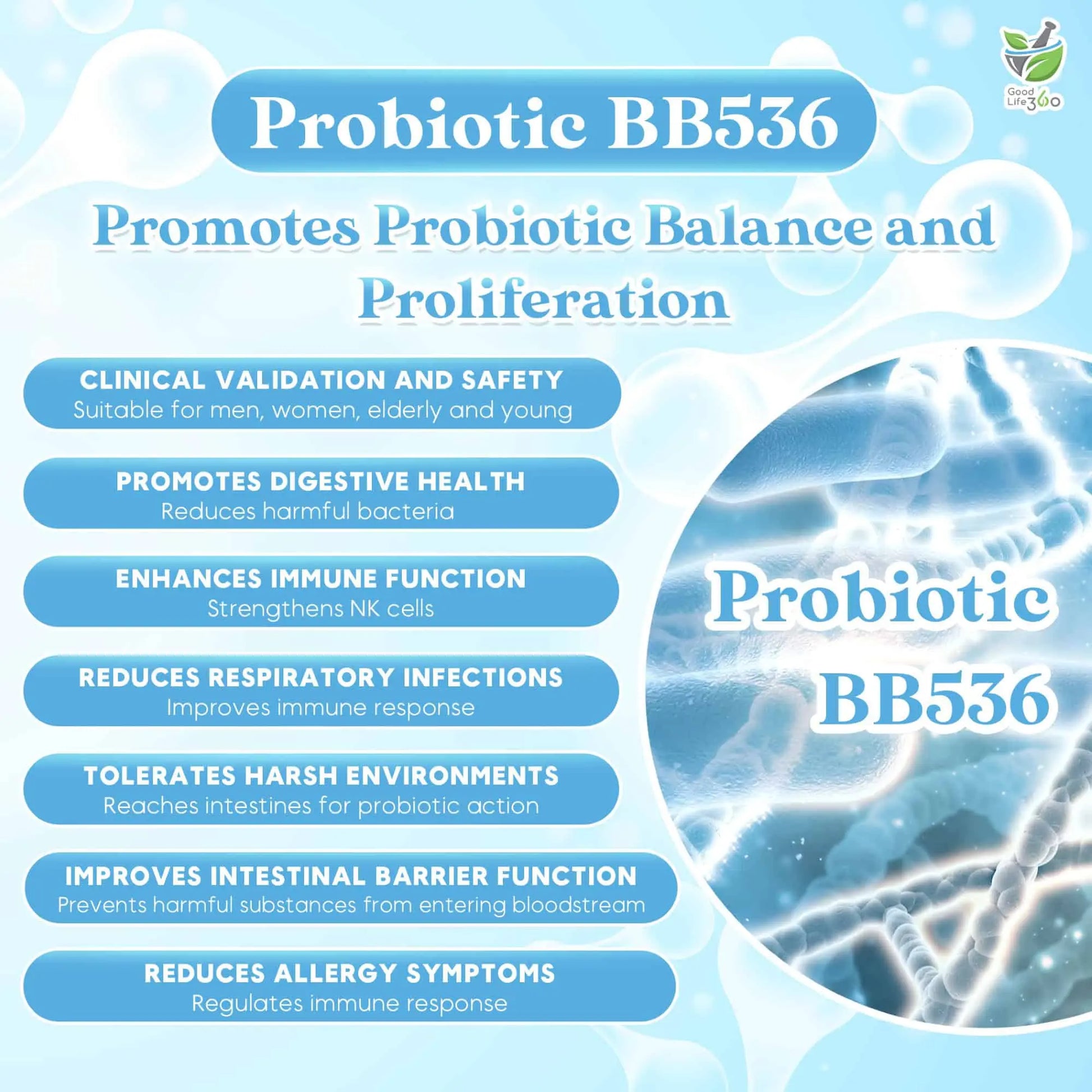 Good Life360

Probiotic BB536

Promotes Probiotic Balance and Proliferation

CLINICAL VALIDATION AND SAFETY
Suitable for men, women, elderly and young

PROMOTES DIGESTIVE HEALTH
Reduces harmful bacteria

ENHANCES IMMUNE FUNCTION
Strengthens NK cells

REDUCES RESPIRATORY INFECTIONS
Improves immune response

TOLERATES HARSH ENVIRONMENTS
Reaches intestines for probiotic action

IMPROVES INTESTINAL BARRIER FUNCTION
Prevents harmful substances from entering bloodstream

REDUCES ALLERGY SYMPTOMS
Regulates immune response

Probiotic
BB536